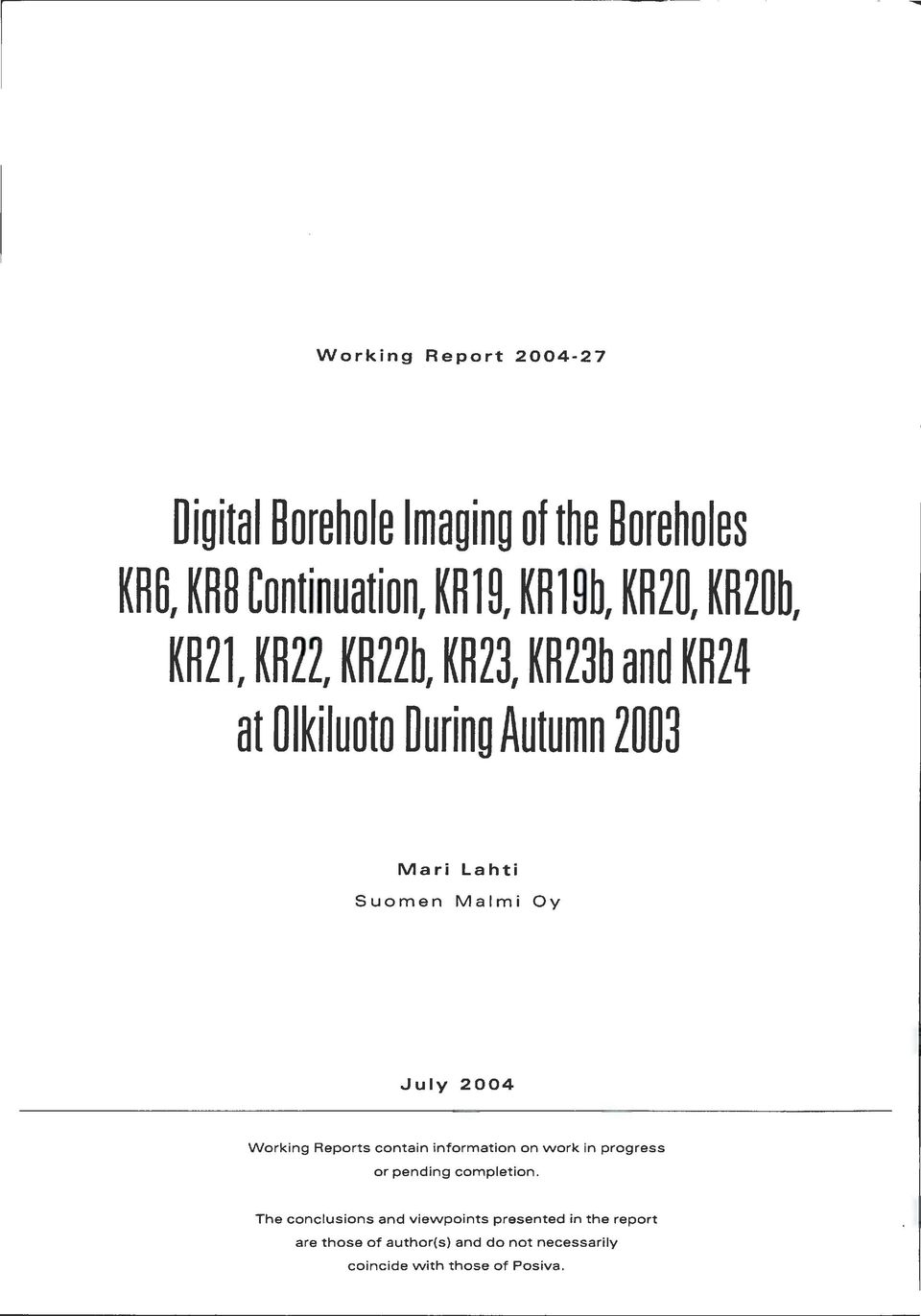 Working Report 2004-27

Digital Borehole Imaging of the Boreholes KR6, KR8 Continuation, KR19, KR19b, KR20, KR20b, KR21, KR22, KR22b, KR23, KR23b and KR24 at Olkiluoto During Autumn 2003

Mari Lahti

Suomen Malmi Oy

July 2004

Working Reports contain information on work in progress or pending completion.

The conclusions and viewpoints presented in the report are those of author(s) and do not necessarily coincide with those of Posiva.